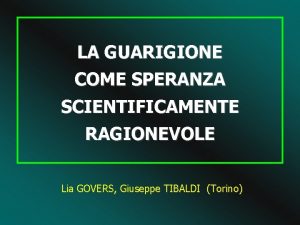 LA GUARIGIONE COME SPERANZA SCIENTIFICAMENTE RAGIONEVOLE

Lia GOVERS, Giuseppe TIBALDI (Torino)